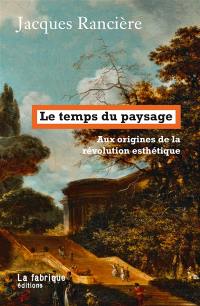 Jacques Rancière

Le temps du paysage

Aux origines de la révolution esthétique

La fabrique
éditions